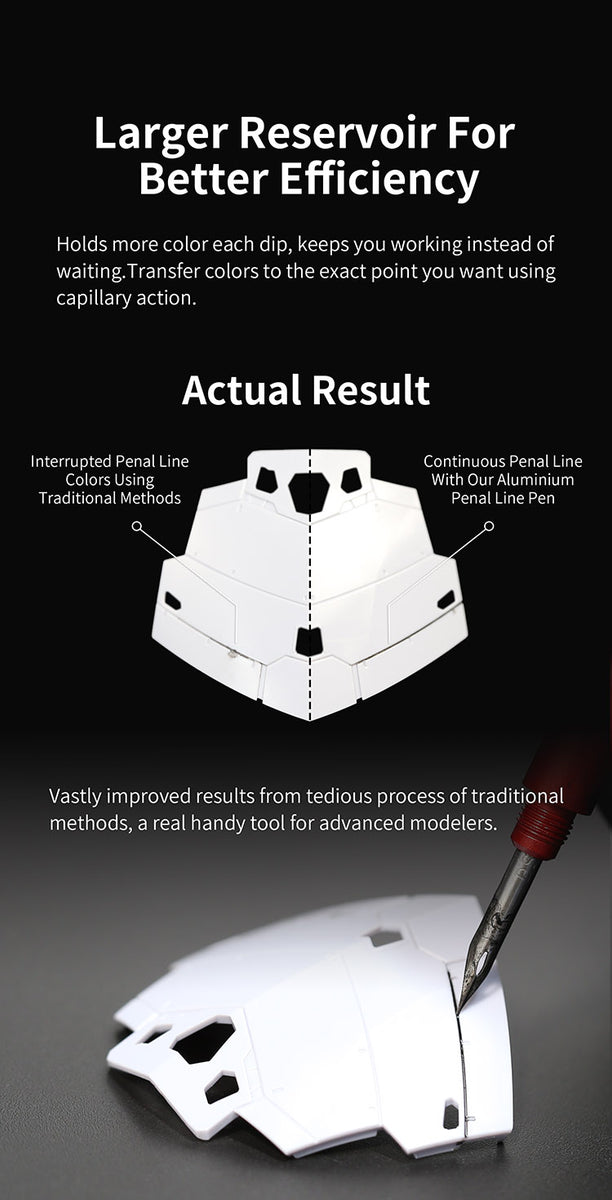 Larger Reservoir For Better Efficiency

Holds more color each dip, keeps you working instead of waiting.Transfer colors to the exact point you want using capillary action.

Actual Result

Interrupted Penal Line Colors Using Traditional Methods

Continuous Penal Line With Our Aluminium Penal Line Pen

Vastly improved results from tedious process of traditional methods, a real handy tool for advanced modelers.